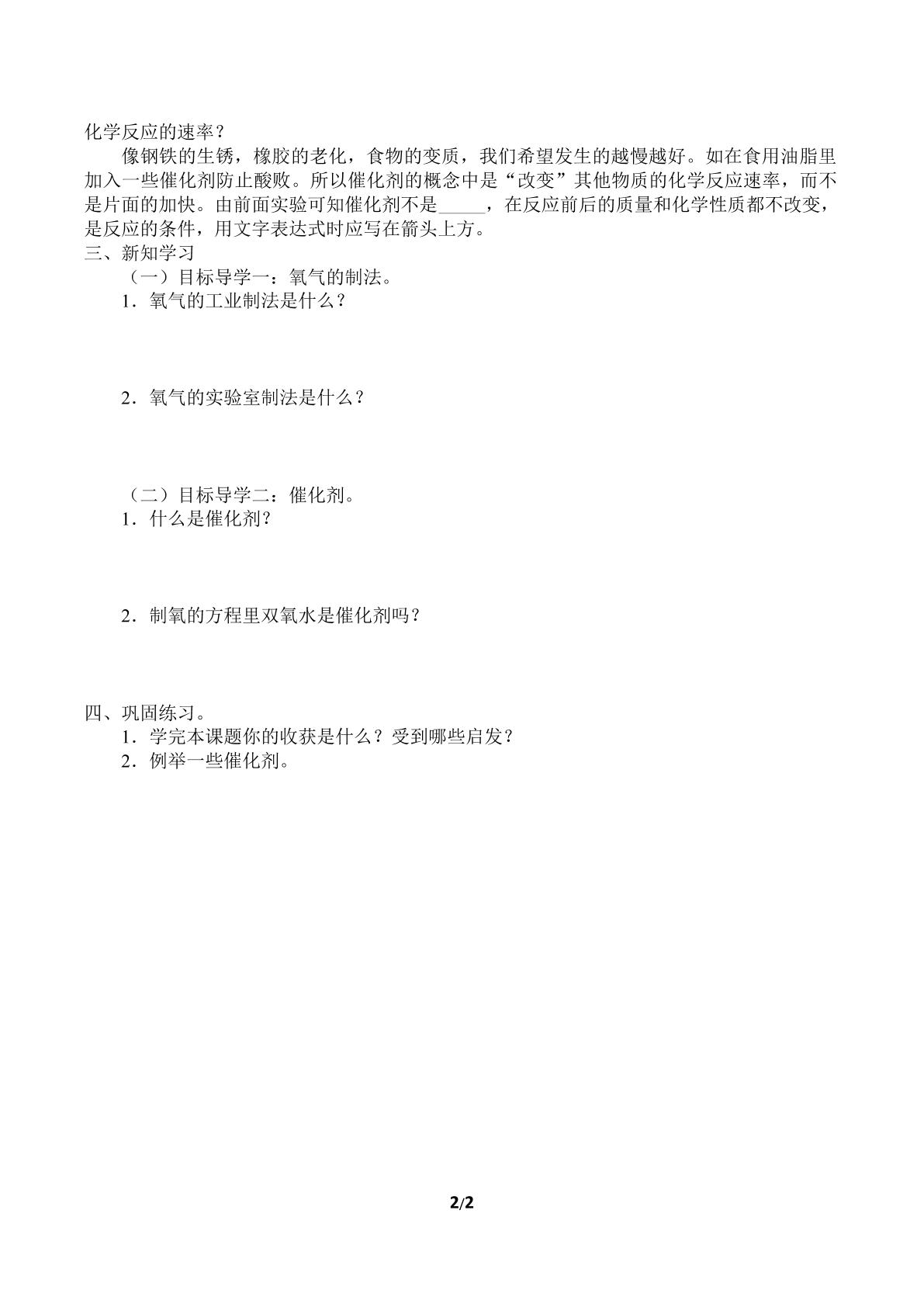 化学反应的速率？

像钢铁的生锈，橡胶的老化，食物的变质，我们希望发生的越慢越好。如在食用油脂里加入一些催化剂防止酸败。所以催化剂的概念中是“改变”其他物质的化学反应速率，而不是片面的加快。由前面实验可知催化剂不是____，在反应前后的质量和化学性质都不改变，是反应的条件，用文字表达式时应写在箭头上方。

三、新知学习

（一）目标导学一：氧气的制法。

1．氧气的工业制法是什么？

2．氧气的实验室制法是什么？

（二）目标导学二：催化剂。

1．什么是催化剂?

2．制氧的方程里双氧水是催化剂吗？

四、巩固练习。

1．学完本课题你的收获是什么？受到哪些启发？

2．例举一些催化剂。

2/2